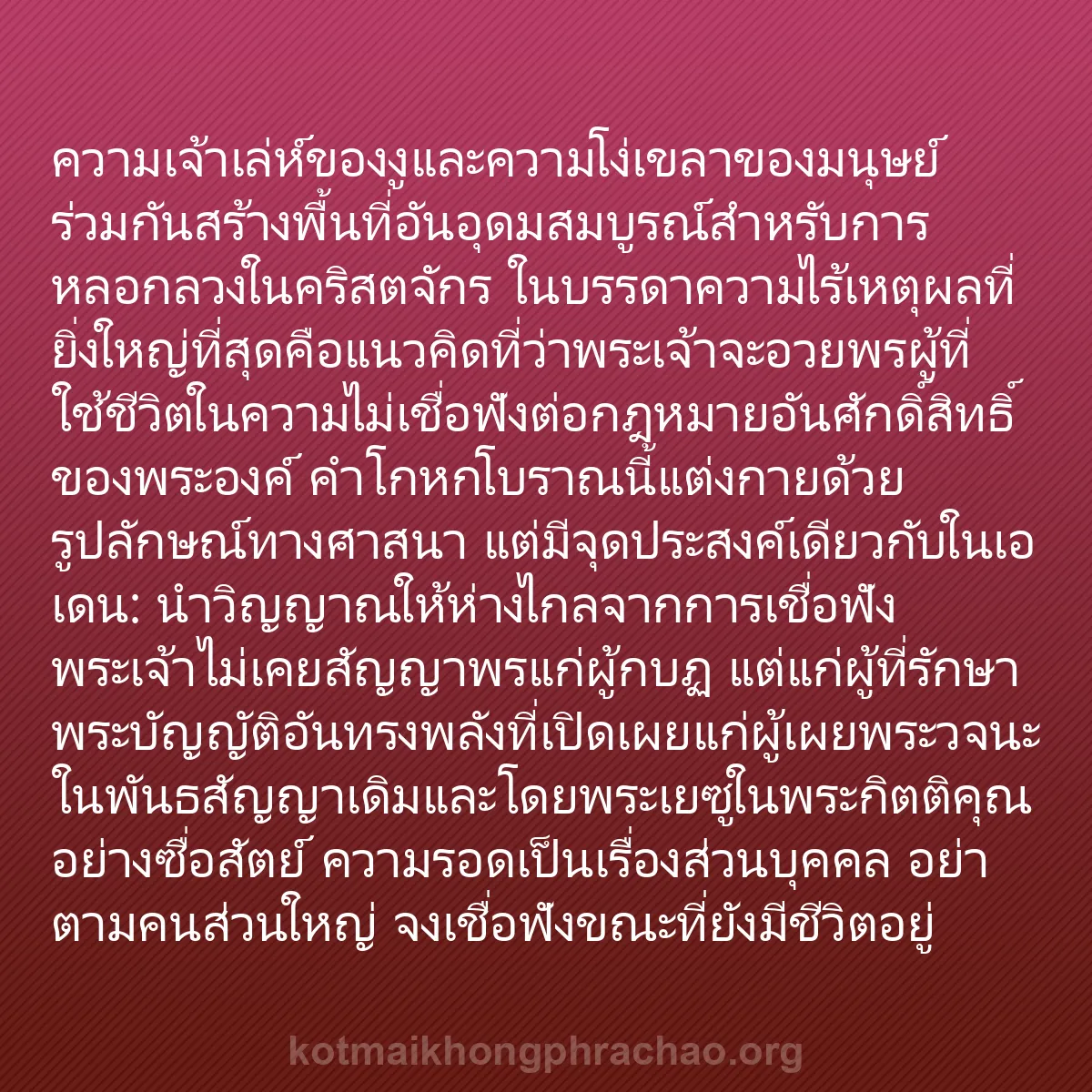 ความเจ้าเล่ห์ของงูและความโง่เขลาของมนุษย์ร่วมกันสร้างพื้นที่อันอุดมสมบูรณ์สำหรับการหลอกลวงในคริสตจักร ในบรรดาความไร้เหตุผลที่ยิ่งใหญ่ที่สุดคือแนวคิดที่ว่าพระเจ้าจะอวยพรผู้ที่ใช้ชีวิตในความไม่เชื่อฟังต่อกฎหมายอันศักดิ์สิทธิ์ของพระองค์ คำโกหกโบราณนี้แต่งกายด้วยรูปลักษณ์ทางศาสนา แต่มีจุดประสงค์เดียวกับในเอเดน: นำวิญญาณให้ห่างไกลจากการเชื่อฟัง พระเจ้าไม่เคยสัญญาพรแก่ผู้กบฏ แต่แก่ผู้ที่รักษาพระบัญญัติอันทรงพลังที่เปิดเผยแก่ผู้เผยพระวจนะในพันธสัญญาเดิมและโดยพระเยซูในพระกิตติคุณอย่างซื่อสัตย์ ความรอดเป็นเรื่องส่วนบุคคล อย่าตามคนส่วนใหญ่ จงเชื่อฟังขณะที่ยังมีชีวิตอยู่

kotmaikhongphrachao.org